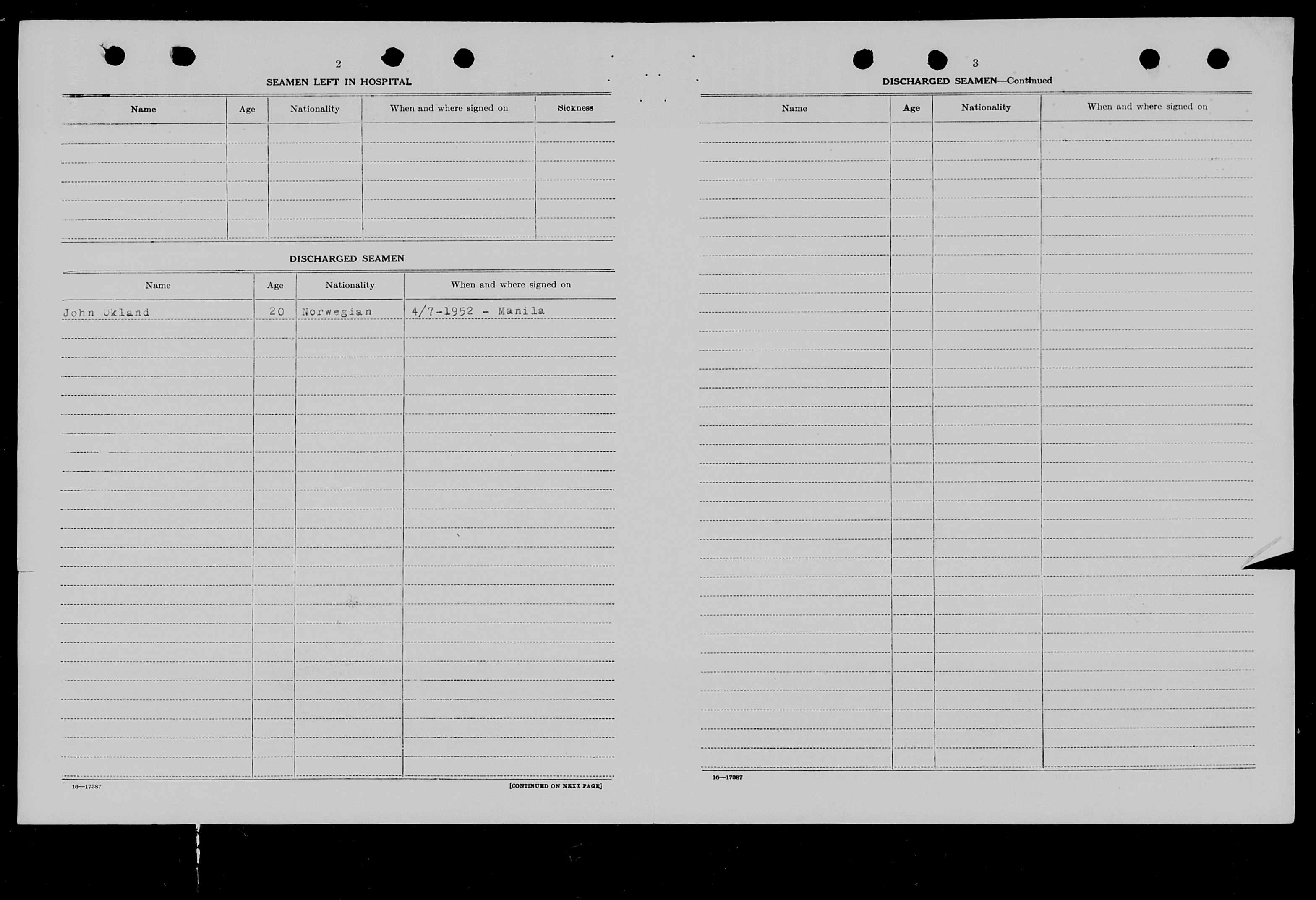 2

SEAMEN LEFT IN HOSPITAL

| Name | Age | Nationality | When and where signed on | Sickness |
|---|---|---|---|---|
| | | | | |

DISCHARGED SEAMEN

| Name | Age | Nationality | When and where signed on |
|---|---|---|---|
| John Okland | 20 | Norwegian | 4/7-1952 - Manila |

16—17387

[CONTINUED ON NEXT PAGE]

3

DISCHARGED SEAMEN—Continued

| Name | Age | Nationality | When and where signed on |
|---|---|---|---|
| | | | |

16—17387